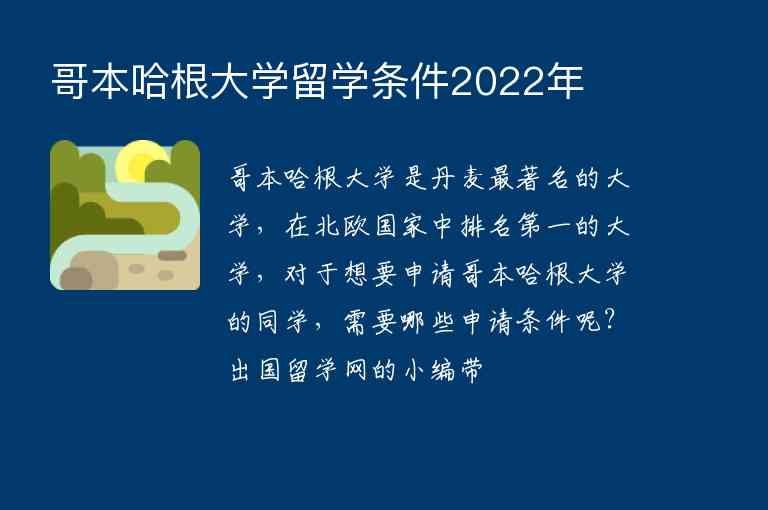 哥本哈根大学留学条件2022年

哥本哈根大学是丹麦最著名的大学，在北欧国家中排名第一的大学，对于想要申请哥本哈根大学的同学，需要哪些申请条件呢？出国留学网的小编带